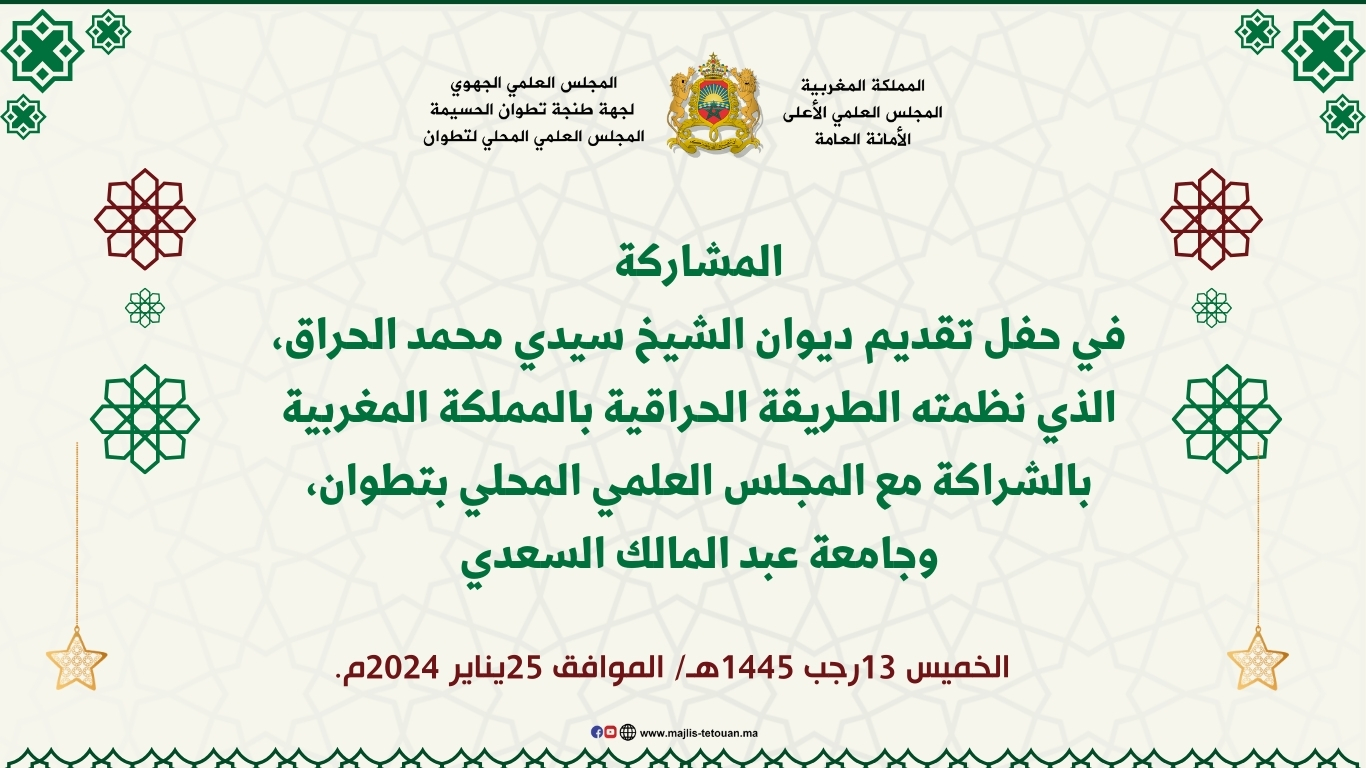 المملكة المغربية
المجلس العلمي الأعلى
الأمانة العامة

المجلس العلمي الجهوي
لجهة طنجة تطوان الحسيمة
المجلس العلمي المحلي لتطوان

المشاركة
في حفل تقديم ديوان الشيخ سيدي محمد الحراق،
الذي نظمته الطريقة الحراقية بالمملكة المغربية
بالشراكة مع المجلس العلمي المحلي بتطوان،
وجامعة عبد المالك السعدي

الخميس 13رجب 1445هـ/ الموافق 25يناير 2024م.

www.majlis-tetouan.ma